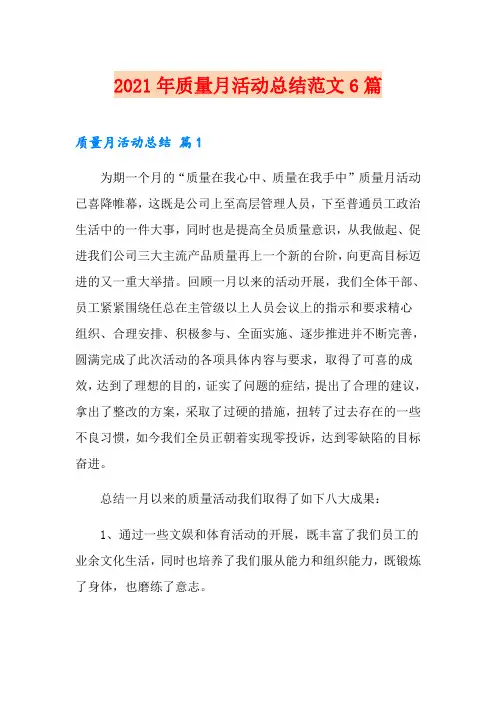 2021年质量月活动总结范文6篇

质量月活动总结 篇1

为期一个月的“质量在我心中、质量在我手中”质量月活动已喜降帷幕，这既是公司上至高层管理人员，下至普通员工政治生活中的一件大事，同时也是提高全员质量意识，从我做起、促进我们公司三大主流产品质量再上一个新的台阶，向更高目标迈进的又一重大举措。回顾一月以来的活动开展，我们全体干部、员工紧紧围绕任总在主管级以上人员会议上的指示和要求精心组织、合理安排、积极参与、全面实施、逐步推进并不断完善，圆满完成了此次活动的各项具体内容与要求，取得了可喜的成效，达到了理想的目的，证实了问题的症结，提出了合理的建议，拿出了整改的方案，采取了过硬的措施，扭转了过去存在的一些不良习惯，如今我们全员正朝着实现零投诉，达到零缺陷的目标奋进。

总结一月以来的质量活动我们取得了如下八大成果：

1、通过一些文娱和体育活动的开展，既丰富了我们员工的业余文化生活，同时也培养了我们服从能力和组织能力，既锻炼了身体，也磨练了意志。